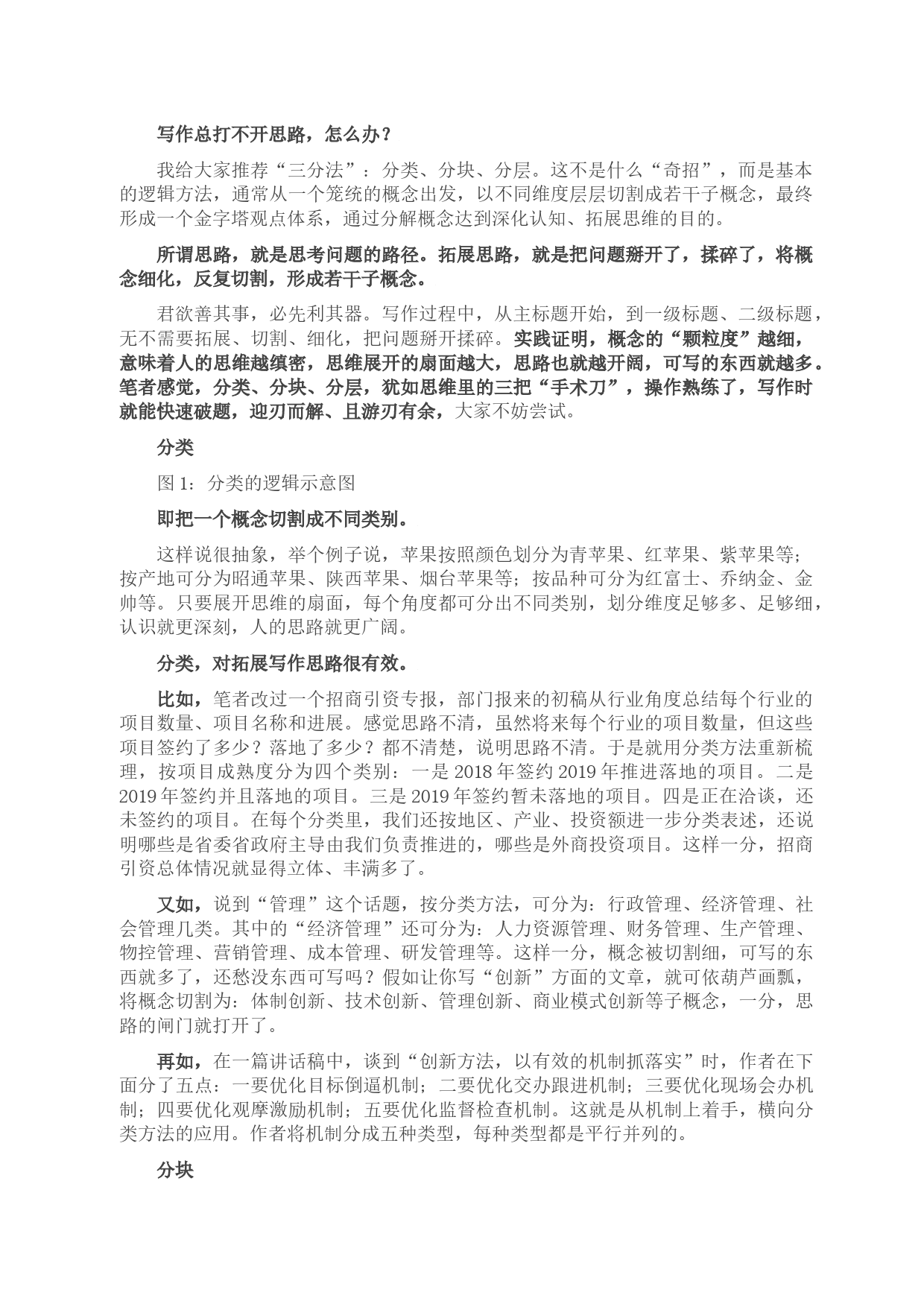 写作总打不开思路，怎么办？

我给大家推荐“三分法”：分类、分块、分层。这不是什么“奇招”，而是基本的逻辑方法，通常从一个笼统的概念出发，以不同维度层层切割成若干子概念，最终形成一个金字塔观点体系，通过分解概念达到深化认知、拓展思维的目的。

所谓思路，就是思考问题的路径。拓展思路，就是把问题掰开了，揉碎了，将概念细化，反复切割，形成若干子概念。

君欲善其事，必先利其器。写作过程中，从主标题开始，到一级标题、二级标题，无不需要拓展、切割、细化，把问题掰开揉碎。实践证明，概念的“颗粒度”越细，意味着人的思维越缜密，思维展开的扇面越大，思路也就越开阔，可写的东西就越多。笔者感觉，分类、分块、分层，犹如思维里的三把“手术刀”，操作熟练了，写作时就能快速破题，迎刃而解、且游刃有余，大家不妨尝试。

分类

图 1：分类的逻辑示意图

即把一个概念切割成不同类别。

这样说很抽象，举个例子说，苹果按照颜色划分为青苹果、红苹果、紫苹果等；按产地可分为昭通苹果、陕西苹果、烟台苹果等；按品种可分为红富士、乔纳金、金帅等。只要展开思维的扇面，每个角度都可分出不同类别，划分维度足够多、足够细，认识就更深刻，人的思路就更广阔。

分类，对拓展写作思路很有效。

比如，笔者改过一个招商引资专报，部门报来的初稿从行业角度总结每个行业的项目数量、项目名称和进展。感觉思路不清，虽然将来每个行业的项目数量，但这些项目签约了多少？落地了多少？都不清楚，说明思路不清。于是就用分类方法重新梳理，按项目成熟度分为四个类别：一是 2018 年签约 2019 年推进落地的项目。二是 2019 年签约并且落地的项目。三是 2019 年签约暂未落地的项目。四是正在洽谈，还未签约的项目。在每个分类里，我们还按地区、产业、投资额进一步分类表述，还说明哪些是省委省政府主导由我们负责推进的，哪些是外商投资项目。这样一分，招商引资总体情况就显得立体、丰满多了。

又如，说到“管理”这个话题，按分类方法，可分为：行政管理、经济管理、社会管理几类。其中的“经济管理”还可分为：人力资源管理、财务管理、生产管理、物控管理、营销管理、成本管理、研发管理等。这样一分，概念被切割细，可写的东西就多了，还愁没东西可写吗？假如让你写“创新”方面的文章，就可依葫芦画瓢，将概念切割为：体制创新、技术创新、管理创新、商业模式创新等子概念，一分，思路的闸门就打开了。

再如，在一篇讲话稿中，谈到“创新方法，以有效的机制抓落实”时，作者在下面分了五点：一要优化目标倒逼机制；二要优化交办跟进机制；三要优化现场会办机制；四要优化观摩激励机制；五要优化监督检查机制。这就是从机制上着手，横向分类方法的应用。作者将机制分成五种类型，每种类型都是平行并列的。

分块